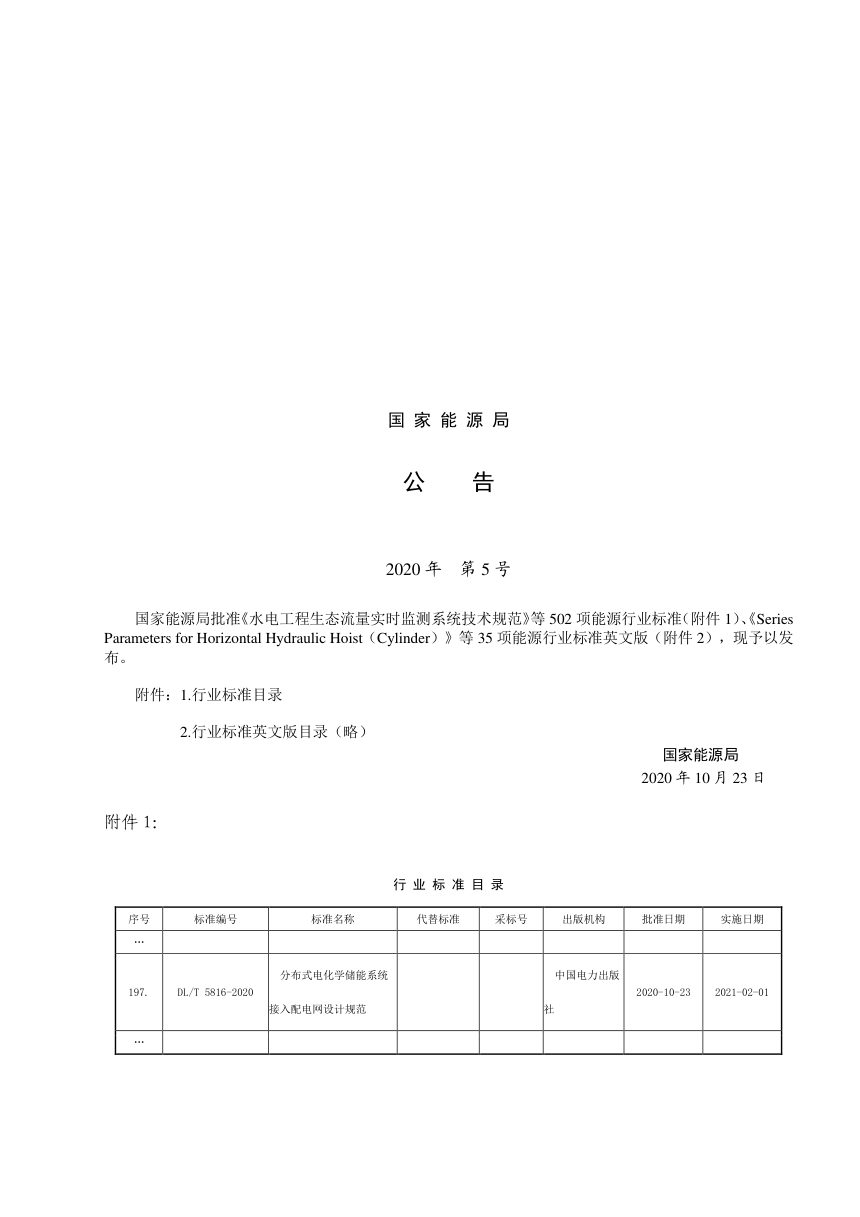 国家能源局

公　告

2020 年　第 5 号

国家能源局批准《水电工程生态流量实时监测系统技术规范》等 502 项能源行业标准（附件 1）、《Series Parameters for Horizontal Hydraulic Hoist（Cylinder）》等 35 项能源行业标准英文版（附件 2），现予以发布。

附件：1.行业标准目录

2.行业标准英文版目录（略）

国家能源局
2020 年 10 月 23 日

附件 1:

行 业 标 准 目 录

| 序号 | 标准编号 | 标准名称 | 代替标准 | 采标号 | 出版机构 | 批准日期 | 实施日期 |
|---|---|---|---|---|---|---|---|
| … | | | | | | | |
| 197. | DL/T 5816-2020 | 分布式电化学储能系统接入配电网设计规范 | | | 中国电力出版社 | 2020-10-23 | 2021-02-01 |
| … | | | | | | | |